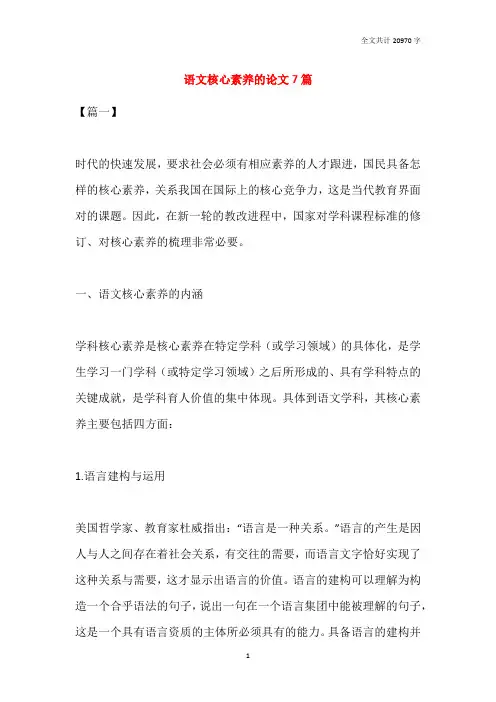 全文共计 20970 字

语文核心素养的论文 7 篇

【篇一】

时代的快速发展，要求社会必须有相应素养的人才跟进，国民具备怎样的核心素养，关系我国在国际上的核心竞争力，这是当代教育界面对的课题。因此，在新一轮的教改进程中，国家对学科课程标准的修订、对核心素养的梳理非常必要。

一、语文核心素养的内涵

学科核心素养是核心素养在特定学科（或学习领域）的具体化，是学生学习一门学科（或特定学习领域）之后所形成的、具有学科特点的关键成就，是学科育人价值的集中体现。具体到语文学科，其核心素养主要包括四方面：

1.语言建构与运用

美国哲学家、教育家杜威指出：“语言是一种关系。”语言的产生是因人与人之间存在着社会关系，有交往的需要，而语言文字恰好实现了这种关系与需要，这才显示出语言的价值。语言的建构可以理解为构造一个合乎语法的句子，说出一句在一个语言集团中能被理解的句子，这是一个具有语言资质的主体所必须具有的能力。具备语言的建构并

1